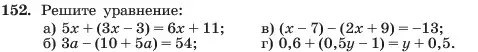 152. Решите уравнение:

а) $5x + (3x - 3) = 6x + 11$;

б) $3a - (10 + 5a) = 54$;

в) $(x - 7) - (2x + 9) = -13$;

г) $0,6 + (0,5y - 1) = y + 0,5$.